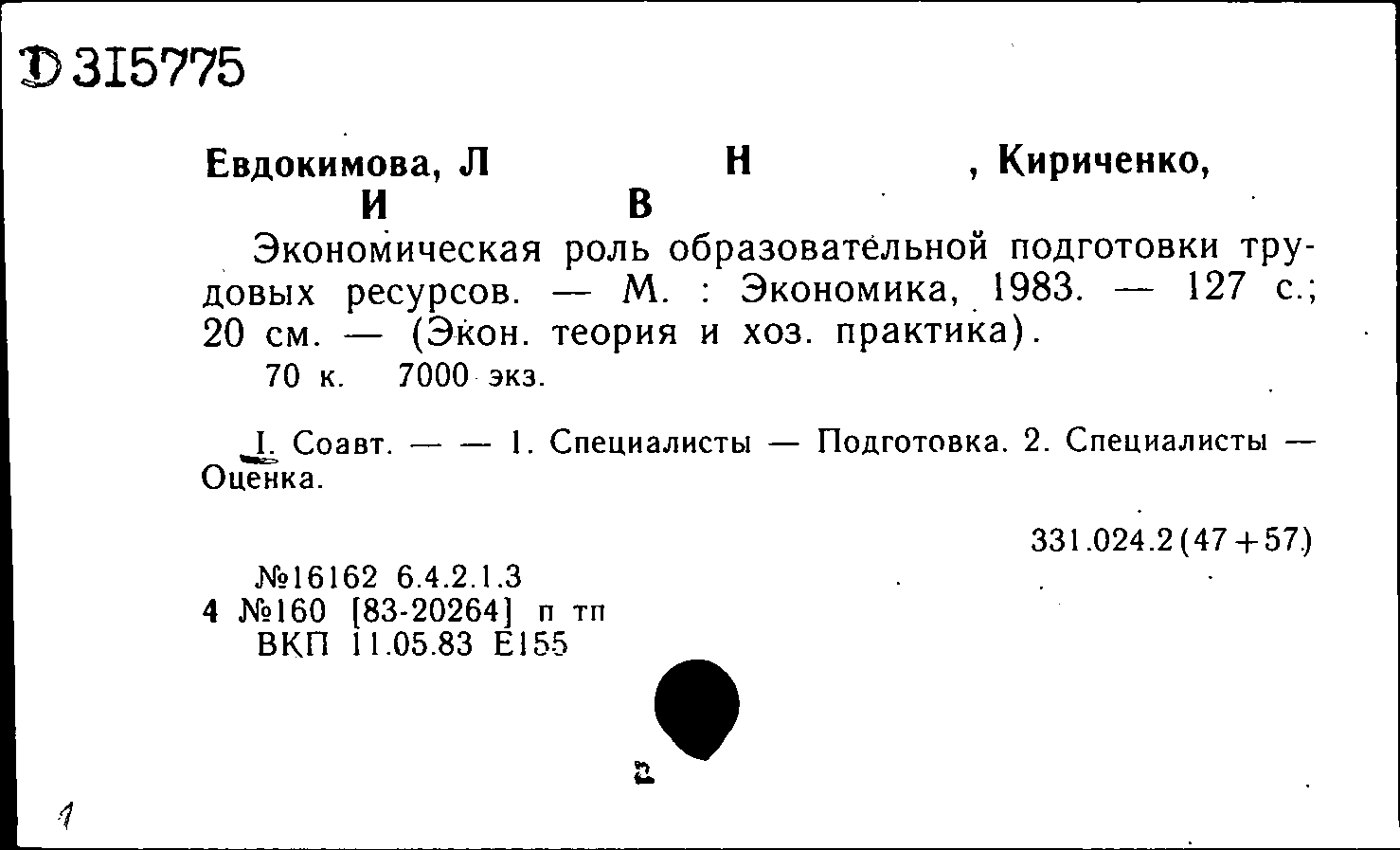 Д 315775

Евдокимова, Л Н , Кириченко, И В

Экономическая роль образовательной подготовки трудовых ресурсов. — М. : Экономика, 1983. — 127 с.; 20 см. — (Экон. теория и хоз. практика).
70 к. 7000 экз.

I. Соавт. — — 1. Специалисты — Подготовка. 2. Специалисты — Оценка.

331.024.2(47+57)

№16162 6.4.2.1.3
4 №160 [83-20264] п тп
ВКП 11.05.83 Е155

2

1